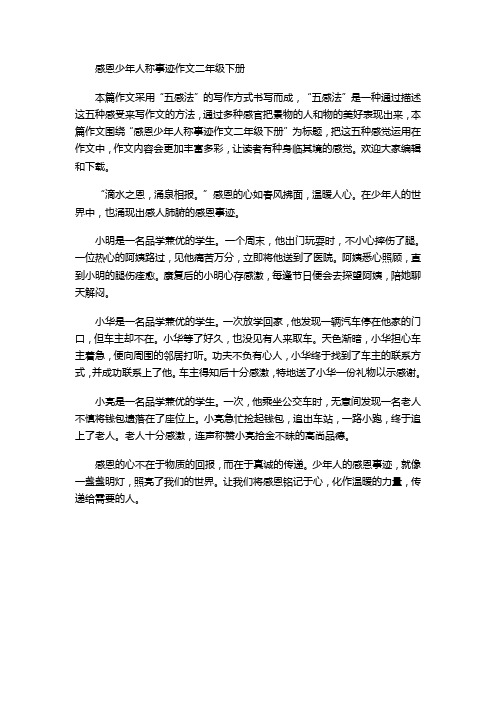 感恩少年人称事迹作文二年级下册

本篇作文采用“五感法”的写作方式书写而成，“五感法”是一种通过描述这五种感受来写作文的方法，通过多种感官把景物的人和物的美好表现出来，本篇作文围绕“感恩少年人称事迹作文二年级下册”为标题，把这五种感觉运用在作文中，作文内容会更加丰富多彩，让读者有种身临其境的感觉。欢迎大家编辑和下载。

“滴水之恩，涌泉相报。”感恩的心如春风拂面，温暖人心。在少年人的世界中，也涌现出感人肺腑的感恩事迹。

小明是一名品学兼优的学生。一个周末，他出门玩耍时，不小心摔伤了腿。一位热心的阿姨路过，见他痛苦万分，立即将他送到了医院。阿姨悉心照顾，直到小明的腿伤痊愈。康复后的小明心存感激，每逢节日便会去探望阿姨，陪她聊天解闷。

小华是一名品学兼优的学生。一次放学回家，他发现一辆汽车停在他家的门口，但车主却不在。小华等了好久，也没见有人来取车。天色渐暗，小华担心车主着急，便向周围的邻居打听。功夫不负有心人，小华终于找到了车主的联系方式，并成功联系上了他。车主得知后十分感激，特地送了小华一份礼物以示感谢。

小亮是一名品学兼优的学生。一次，他乘坐公交车时，无意间发现一名老人不慎将钱包遗落在了座位上。小亮急忙捡起钱包，追出车站，一路小跑，终于追上了老人。老人十分感激，连声称赞小亮拾金不昧的高尚品德。

感恩的心不在于物质的回报，而在于真诚的传递。少年人的感恩事迹，就像一盏盏明灯，照亮了我们的世界。让我们将感恩铭记于心，化作温暖的力量，传递给需要的人。